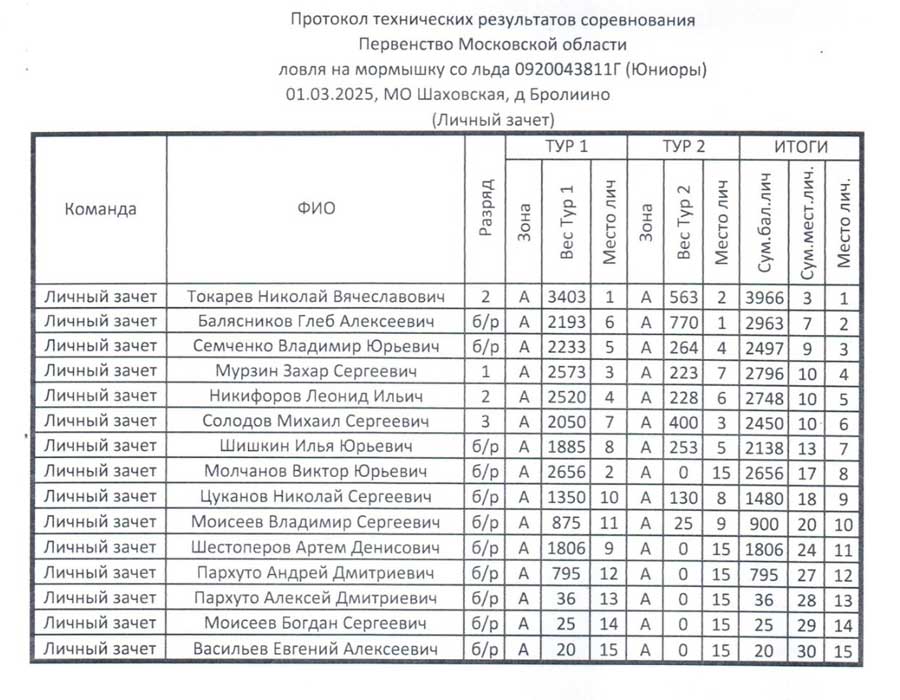 Протокол технических результатов соревнования
Первенство Московской области
ловля на мормышку со льда 0920043811Г (Юниоры)
01.03.2025, МО Шаховская, д Бролиино
(Личный зачет)

| Команда | ФИО | Разряд | ТУР 1 Зона | ТУР 1 Вес Тур 1 | ТУР 1 Место лич | ТУР 2 Зона | ТУР 2 Вес Тур 2 | ТУР 2 Место лич | ИТОГИ Сум.бал.лич | ИТОГИ Сум.мест.лич. | ИТОГИ Место лич. |
|---|---|---|---|---|---|---|---|---|---|---|---|
| Личный зачет | Токарев Николай Вячеславович | 2 | А | 3403 | 1 | А | 563 | 2 | 3966 | 3 | 1 |
| Личный зачет | Балясников Глеб Алексеевич | б/р | А | 2193 | 6 | А | 770 | 1 | 2963 | 7 | 2 |
| Личный зачет | Семченко Владимир Юрьевич | б/р | А | 2233 | 5 | А | 264 | 4 | 2497 | 9 | 3 |
| Личный зачет | Мурзин Захар Сергеевич | 1 | А | 2573 | 3 | А | 223 | 7 | 2796 | 10 | 4 |
| Личный зачет | Никифоров Леонид Ильич | 2 | А | 2520 | 4 | А | 228 | 6 | 2748 | 10 | 5 |
| Личный зачет | Солодов Михаил Сергеевич | 3 | А | 2050 | 7 | А | 400 | 3 | 2450 | 10 | 6 |
| Личный зачет | Шишкин Илья Юрьевич | б/р | А | 1885 | 8 | А | 253 | 5 | 2138 | 13 | 7 |
| Личный зачет | Молчанов Виктор Юрьевич | б/р | А | 2656 | 2 | А | 0 | 15 | 2656 | 17 | 8 |
| Личный зачет | Цуканов Николай Сергеевич | б/р | А | 1350 | 10 | А | 130 | 8 | 1480 | 18 | 9 |
| Личный зачет | Моисеев Владимир Сергеевич | б/р | А | 875 | 11 | А | 25 | 9 | 900 | 20 | 10 |
| Личный зачет | Шестоперов Артем Денисович | б/р | А | 1806 | 9 | А | 0 | 15 | 1806 | 24 | 11 |
| Личный зачет | Пархуто Андрей Дмитриевич | б/р | А | 795 | 12 | А | 0 | 15 | 795 | 27 | 12 |
| Личный зачет | Пархуто Алексей Дмитриевич | б/р | А | 36 | 13 | А | 0 | 15 | 36 | 28 | 13 |
| Личный зачет | Моисеев Богдан Сергеевич | б/р | А | 25 | 14 | А | 0 | 15 | 25 | 29 | 14 |
| Личный зачет | Васильев Евгений Алексеевич | б/р | А | 20 | 15 | А | 0 | 15 | 20 | 30 | 15 |